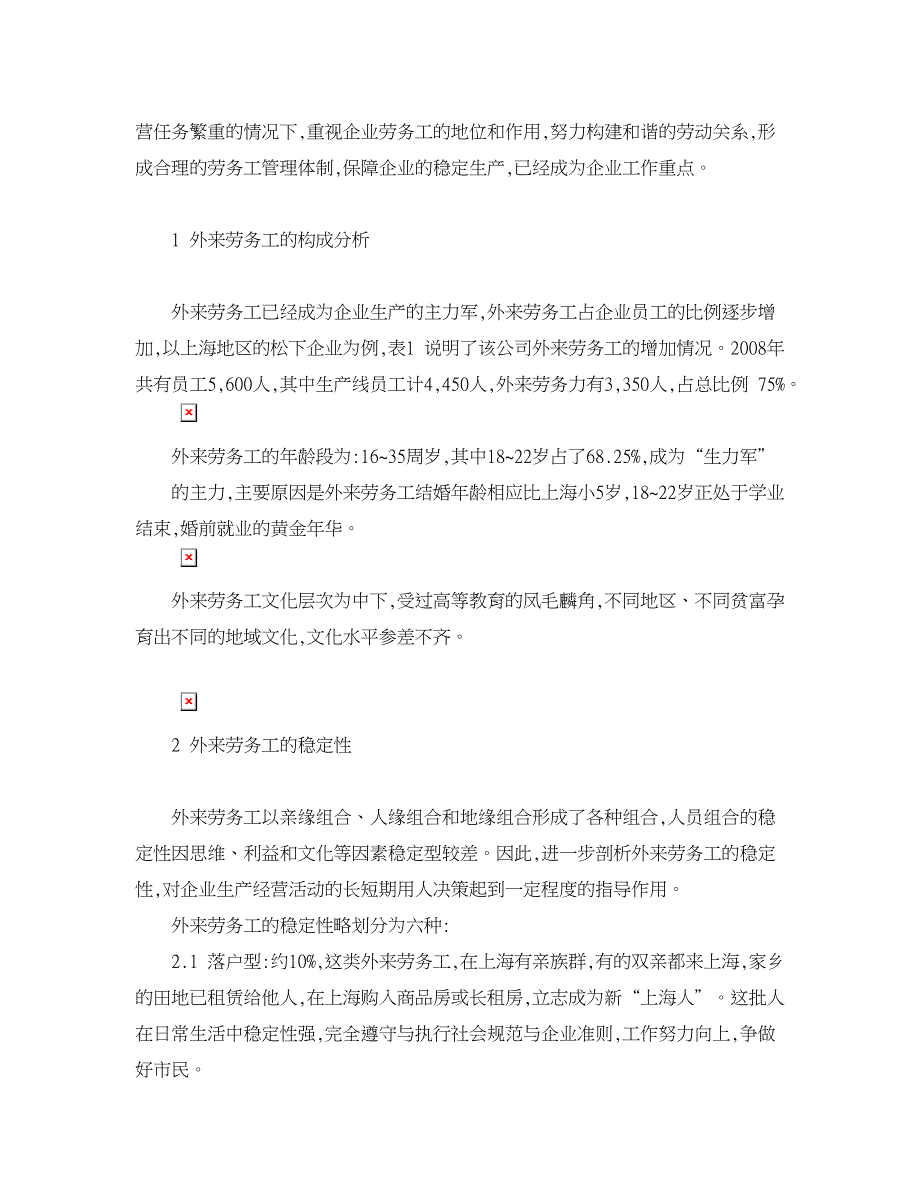 营任务繁重的情况下,重视企业劳务工的地位和作用,努力构建和谐的劳动关系,形成合理的劳务工管理体制,保障企业的稳定生产,已经成为企业工作重点。

1 外来劳务工的构成分析

外来劳务工已经成为企业生产的主力军,外来劳务工占企业员工的比例逐步增加,以上海地区的松下企业为例,表1 说明了该公司外来劳务工的增加情况。2008年共有员工5,600人,其中生产线员工计4,450人,外来劳务力有3,350人,占总比例 75%。

外来劳务工的年龄段为:16~35周岁,其中18~22岁占了68.25%,成为“生力军”的主力,主要原因是外来劳务工结婚年龄相应比上海小5岁,18~22岁正处于学业结束,婚前就业的黄金年华。

外来劳务工文化层次为中下,受过高等教育的凤毛麟角,不同地区、不同贫富孕育出不同的地域文化,文化水平参差不齐。

2 外来劳务工的稳定性

外来劳务工以亲缘组合、人缘组合和地缘组合形成了各种组合,人员组合的稳定性因思维、利益和文化等因素稳定型较差。因此,进一步剖析外来劳务工的稳定性,对企业生产经营活动的长短期用人决策起到一定程度的指导作用。

外来劳务工的稳定性略划分为六种:

2.1 落户型:约10%,这类外来劳务工,在上海有亲族群,有的双亲都来上海,家乡的田地已租赁给他人,在上海购入商品房或长租房,立志成为新“上海人”。这批人在日常生活中稳定性强,完全遵守与执行社会规范与企业准则,工作努力向上,争做好市民。